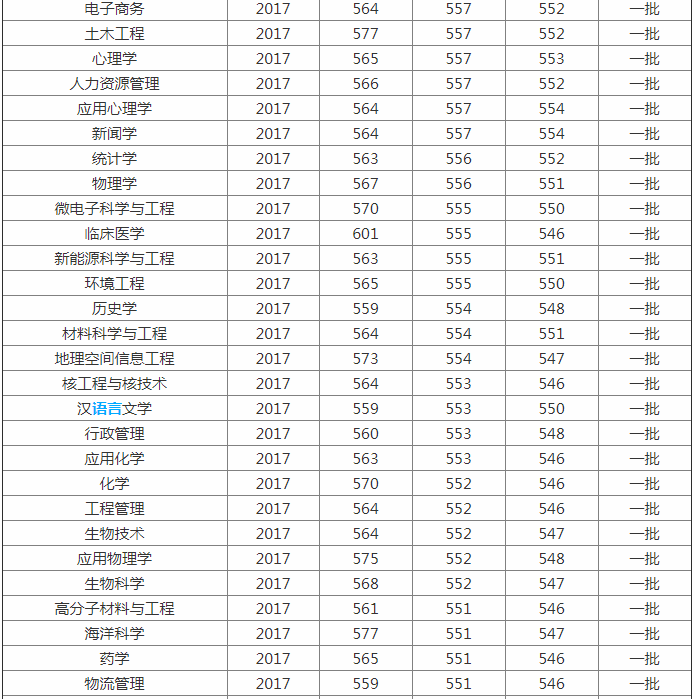 | 电子商务 | 2017 | 564 | 557 | 552 | 一批 |
|---|---|---|---|---|---|
| 土木工程 | 2017 | 577 | 557 | 552 | 一批 |
| 心理学 | 2017 | 565 | 557 | 553 | 一批 |
| 人力资源管理 | 2017 | 566 | 557 | 552 | 一批 |
| 应用心理学 | 2017 | 564 | 557 | 554 | 一批 |
| 新闻学 | 2017 | 564 | 557 | 554 | 一批 |
| 统计学 | 2017 | 563 | 556 | 552 | 一批 |
| 物理学 | 2017 | 567 | 556 | 551 | 一批 |
| 微电子科学与工程 | 2017 | 570 | 555 | 550 | 一批 |
| 临床医学 | 2017 | 601 | 555 | 546 | 一批 |
| 新能源科学与工程 | 2017 | 563 | 555 | 551 | 一批 |
| 环境工程 | 2017 | 565 | 555 | 550 | 一批 |
| 历史学 | 2017 | 559 | 554 | 548 | 一批 |
| 材料科学与工程 | 2017 | 564 | 554 | 551 | 一批 |
| 地理空间信息工程 | 2017 | 573 | 554 | 547 | 一批 |
| 核工程与核技术 | 2017 | 564 | 553 | 546 | 一批 |
| 汉语言文学 | 2017 | 559 | 553 | 550 | 一批 |
| 行政管理 | 2017 | 560 | 553 | 548 | 一批 |
| 应用化学 | 2017 | 563 | 553 | 546 | 一批 |
| 化学 | 2017 | 570 | 552 | 546 | 一批 |
| 工程管理 | 2017 | 564 | 552 | 546 | 一批 |
| 生物技术 | 2017 | 564 | 552 | 547 | 一批 |
| 应用物理学 | 2017 | 575 | 552 | 548 | 一批 |
| 生物科学 | 2017 | 568 | 552 | 547 | 一批 |
| 高分子材料与工程 | 2017 | 561 | 551 | 546 | 一批 |
| 海洋科学 | 2017 | 577 | 551 | 547 | 一批 |
| 药学 | 2017 | 565 | 551 | 546 | 一批 |
| 物流管理 | 2017 | 559 | 551 | 546 | 一批 |